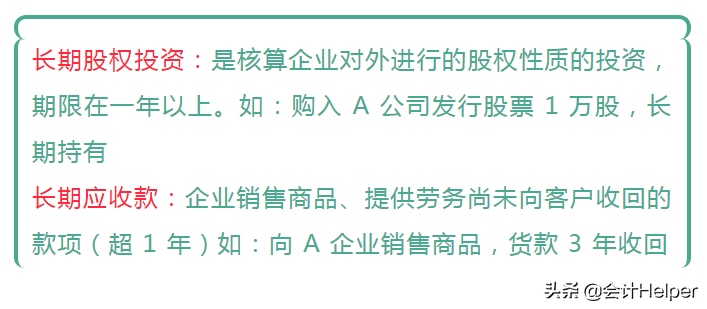 长期股权投资：是核算企业对外进行的股权性质的投资，期限在一年以上。如：购入 A 公司发行股票 1 万股，长期持有

长期应收款：企业销售商品、提供劳务尚未向客户收回的款项（超 1 年）如：向 A 企业销售商品，货款 3 年收回

头条 @会计Helper